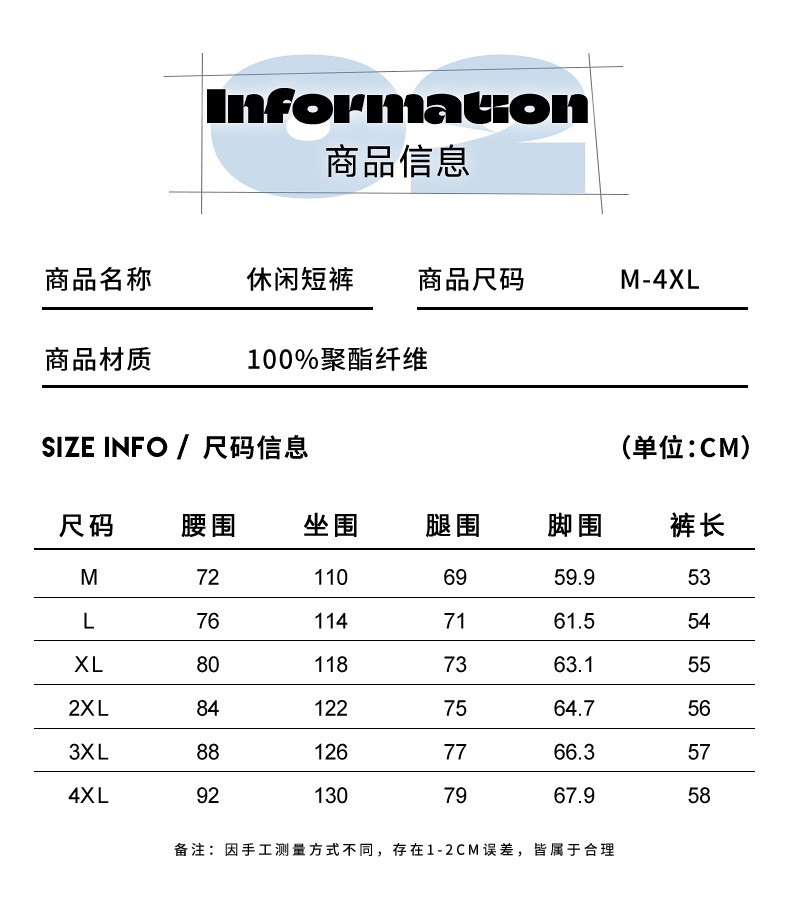 02
Information
商品信息

商品名称 休闲短裤 商品尺码 M-4XL

商品材质 100%聚酯纤维

SIZE INFO / 尺码信息 (单位:CM)

| 尺码 | 腰围 | 坐围 | 腿围 | 脚围 | 裤长 |
|---|---|---|---|---|---|
| M | 72 | 110 | 69 | 59.9 | 53 |
| L | 76 | 114 | 71 | 61.5 | 54 |
| XL | 80 | 118 | 73 | 63.1 | 55 |
| 2XL | 84 | 122 | 75 | 64.7 | 56 |
| 3XL | 88 | 126 | 77 | 66.3 | 57 |
| 4XL | 92 | 130 | 79 | 67.9 | 58 |

备注：因手工测量方式不同，存在1-2CM误差，皆属于合理